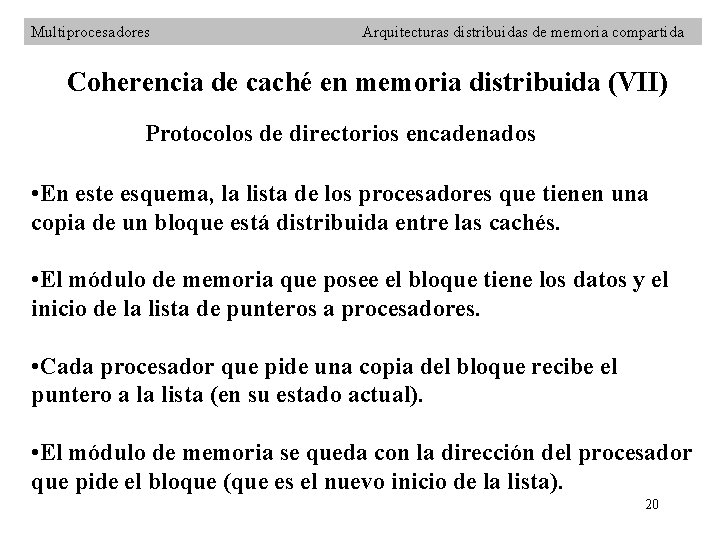 Multiprocesadores

Arquitecturas distribuidas de memoria compartida

Coherencia de caché en memoria distribuida (VII)

Protocolos de directorios encadenados

•En este esquema, la lista de los procesadores que tienen una copia de un bloque está distribuida entre las cachés.

•El módulo de memoria que posee el bloque tiene los datos y el inicio de la lista de punteros a procesadores.

•Cada procesador que pide una copia del bloque recibe el puntero a la lista (en su estado actual).

•El módulo de memoria se queda con la dirección del procesador que pide el bloque (que es el nuevo inicio de la lista).

20